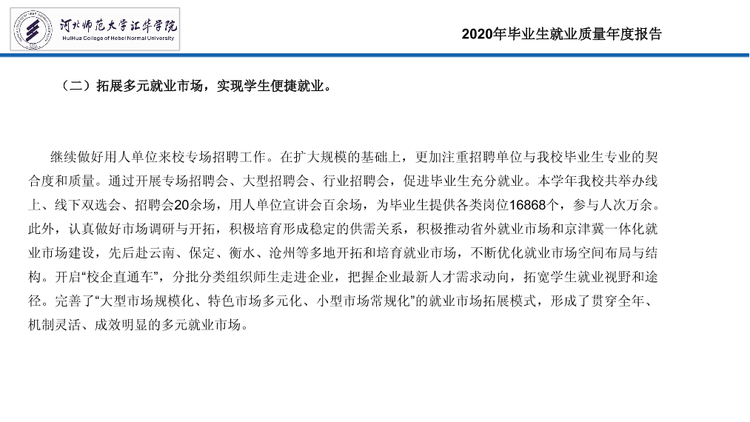 河北师范大学汇华学院
HuiHua College of Hebei Normal University

2020年毕业生就业质量年度报告

（二）拓展多元就业市场，实现学生便捷就业。

继续做好用人单位来校专场招聘工作。在扩大规模的基础上，更加注重招聘单位与我校毕业生专业的契合度和质量。通过开展专场招聘会、大型招聘会、行业招聘会，促进毕业生充分就业。本学年我校共举办线上、线下双选会、招聘会20余场，用人单位宣讲会百余场，为毕业生提供各类岗位16868个，参与人次万余。此外，认真做好市场调研与开拓，积极培育形成稳定的供需关系，积极推动省外就业市场和京津冀一体化就业市场建设，先后赴云南、保定、衡水、沧州等多地开拓和培育就业市场，不断优化就业市场空间布局与结构。开启“校企直通车”，分批分类组织师生走进企业，把握企业最新人才需求动向，拓宽学生就业视野和途径。完善了“大型市场规模化、特色市场多元化、小型市场常规化”的就业市场拓展模式，形成了贯穿全年、机制灵活、成效明显的多元就业市场。